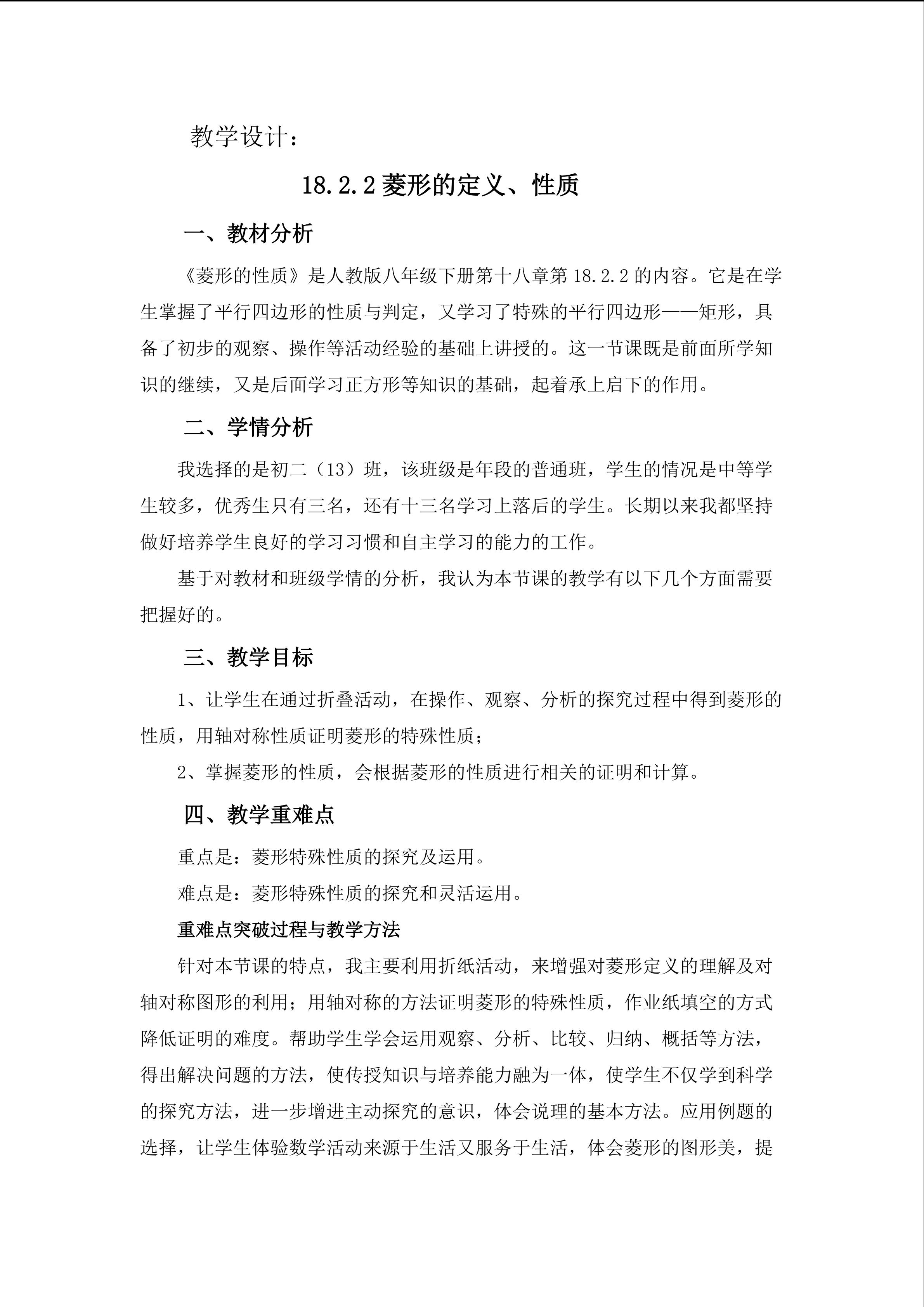 教学设计：

18.2.2 菱形的定义、性质

一、教材分析

《菱形的性质》是人教版八年级下册第十八章第 18.2.2 的内容。它是在学生掌握了平行四边形的性质与判定，又学习了特殊的平行四边形——矩形，具备了初步的观察、操作等活动经验的基础上讲授的。这一节课既是前面所学知识的继续，又是后面学习正方形等知识的基础，起着承上启下的作用。

二、学情分析

我选择的是初二（13）班，该班级是年段的普通班，学生的情况是中等学生较多，优秀生只有三名，还有十三名学习上落后的学生。长期以来我都坚持做好培养学生良好的学习习惯和自主学习的能力的工作。

基于对教材和班级学情的分析，我认为本节课的教学有以下几个方面需要把握好的。

三、教学目标

1、让学生在通过折叠活动，在操作、观察、分析的探究过程中得到菱形的性质，用轴对称性质证明菱形的特殊性质；

2、掌握菱形的性质，会根据菱形的性质进行相关的证明和计算。

四、教学重难点

重点是：菱形特殊性质的探究及运用。

难点是：菱形特殊性质的探究和灵活运用。

重难点突破过程与教学方法

针对本节课的特点，我主要利用折纸活动，来增强对菱形定义的理解及对轴对称图形的利用；用轴对称的方法证明菱形的特殊性质，作业纸填空的方式降低证明的难度。帮助学生学会运用观察、分析、比较、归纳、概括等方法，得出解决问题的方法，使传授知识与培养能力融为一体，使学生不仅学到科学的探究方法，进一步增进主动探究的意识，体会说理的基本方法。应用例题的选择，让学生体验数学活动来源于生活又服务于生活，体会菱形的图形美，提